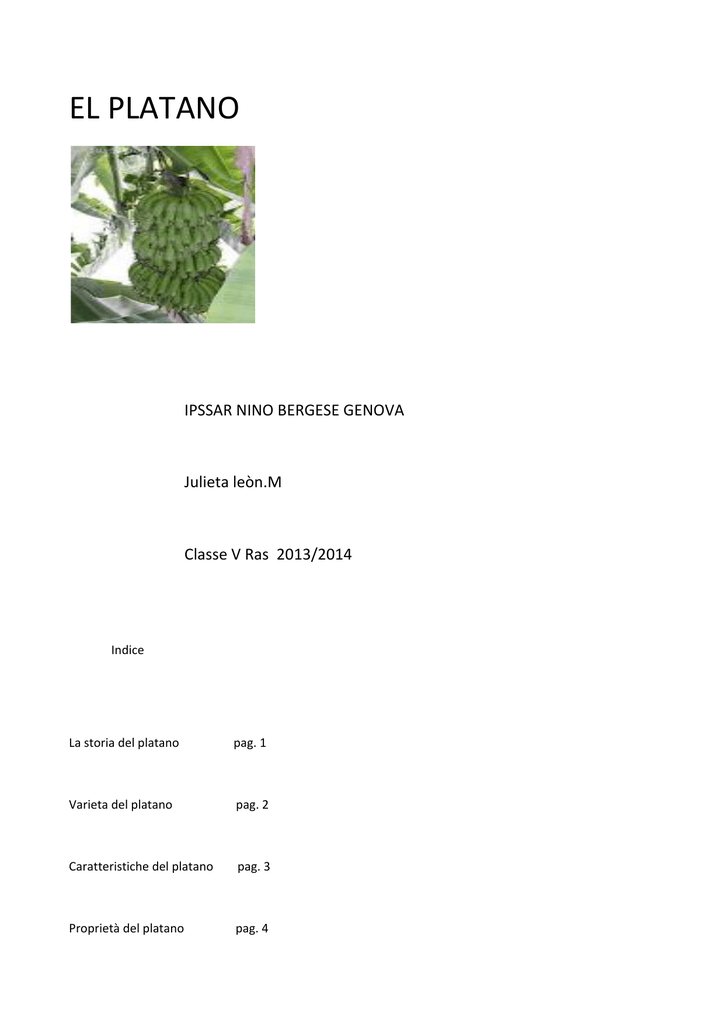 EL PLATANO

IPSSAR NINO BERGESE GENOVA

Julieta leòn.M

Classe V Ras 2013/2014

Indice

La storia del platano pag. 1

Varieta del platano pag. 2

Caratteristiche del platano pag. 3

Proprietà del platano pag. 4